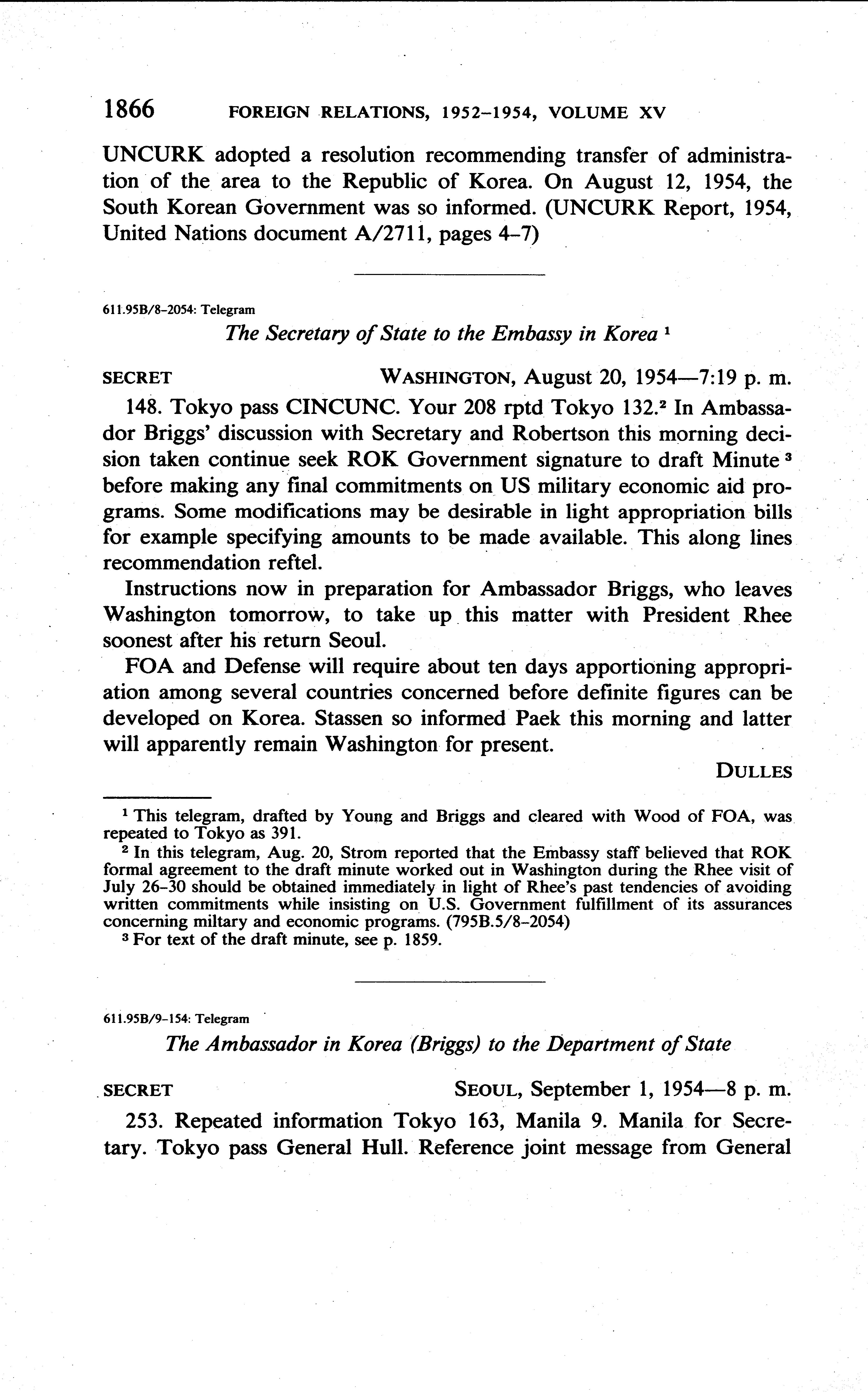 1866 FOREIGN RELATIONS, 1952–1954, VOLUME XV

UNCURK adopted a resolution recommending transfer of administration of the area to the Republic of Korea. On August 12, 1954, the South Korean Government was so informed. (UNCURK Report, 1954, United Nations document A/2711, pages 4–7)

611.95B/8–2054: Telegram

The Secretary of State to the Embassy in Korea $^1$

SECRET WASHINGTON, August 20, 1954—7:19 p. m.

148. Tokyo pass CINCUNC. Your 208 rptd Tokyo 132.$^2$ In Ambassador Briggs' discussion with Secretary and Robertson this morning decision taken continue seek ROK Government signature to draft Minute $^3$ before making any final commitments on US military economic aid programs. Some modifications may be desirable in light appropriation bills for example specifying amounts to be made available. This along lines recommendation reftel.

Instructions now in preparation for Ambassador Briggs, who leaves Washington tomorrow, to take up this matter with President Rhee soonest after his return Seoul.

FOA and Defense will require about ten days apportioning appropriation among several countries concerned before definite figures can be developed on Korea. Stassen so informed Paek this morning and latter will apparently remain Washington for present.

DULLES

$^1$ This telegram, drafted by Young and Briggs and cleared with Wood of FOA, was repeated to Tokyo as 391.

$^2$ In this telegram, Aug. 20, Strom reported that the Embassy staff believed that ROK formal agreement to the draft minute worked out in Washington during the Rhee visit of July 26–30 should be obtained immediately in light of Rhee's past tendencies of avoiding written commitments while insisting on U.S. Government fulfillment of its assurances concerning miltary and economic programs. (795B.5/8–2054)

$^3$ For text of the draft minute, see p. 1859.

611.95B/9–154: Telegram

The Ambassador in Korea (Briggs) to the Department of State

SECRET SEOUL, September 1, 1954—8 p. m.

253. Repeated information Tokyo 163, Manila 9. Manila for Secretary. Tokyo pass General Hull. Reference joint message from General